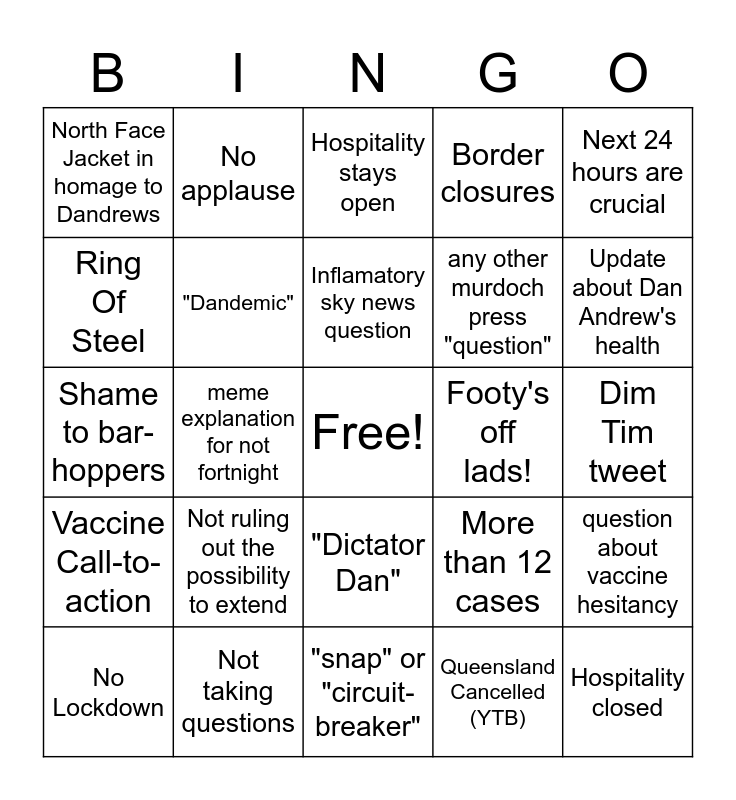 | B | I | N | G | O |
|---|---|---|---|---|
| North Face Jacket in homage to Dandrews | No applause | Hospitality stays open | Border closures | Next 24 hours are crucial |
| Ring Of Steel | "Dandemic" | Inflamatory sky news question | any other murdoch press "question" | Update about Dan Andrew's health |
| Shame to bar-hoppers | meme explanation for not fortnight | Free! | Footy's off lads! | Dim Tim tweet |
| Vaccine Call-to-action | Not ruling out the possibility to extend | "Dictator Dan" | More than 12 cases | question about vaccine hesitancy |
| No Lockdown | Not taking questions | "snap" or "circuit-breaker" | Queensland Cancelled (YTB) | Hospitality closed |